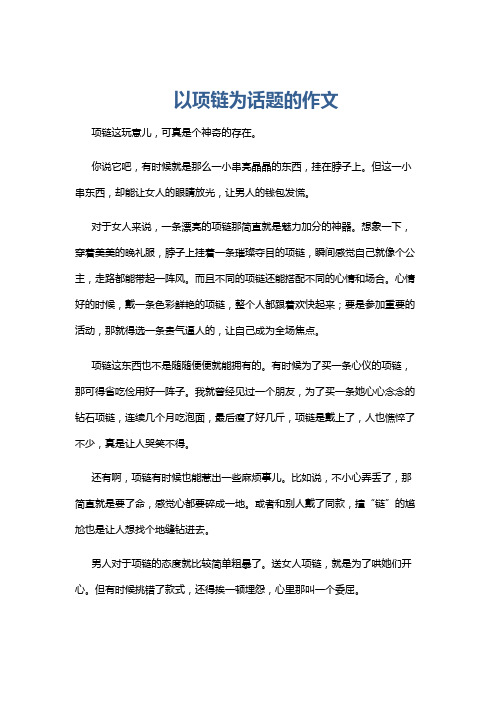 以项链为话题的作文

项链这玩意儿，可真是个神奇的存在。

你说它吧，有时候就是那么一小串亮晶晶的东西，挂在脖子上。但这一小串东西，却能让女人的眼睛放光，让男人的钱包发慌。

对于女人来说，一条漂亮的项链那简直就是魅力加分的神器。想象一下，穿着美美的晚礼服，脖子上挂着一条璀璨夺目的项链，瞬间感觉自己就像个公主，走路都能带起一阵风。而且不同的项链还能搭配不同的心情和场合。心情好的时候，戴一条色彩鲜艳的项链，整个人都跟着欢快起来；要是参加重要的活动，那就得选一条贵气逼人的，让自己成为全场焦点。

项链这东西也不是随随便便就能拥有的。有时候为了买一条心仪的项链，那可得省吃俭用好一阵子。我就曾经见过一个朋友，为了买一条她心心念念的钻石项链，连续几个月吃泡面，最后瘦了好几斤，项链是戴上了，人也憔悴了不少，真是让人哭笑不得。

还有啊，项链有时候也能惹出一些麻烦事儿。比如说，不小心弄丢了，那简直就是要了命，感觉心都要碎成一地。或者和别人戴了同款，撞“链”的尴尬也是让人想找个地缝钻进去。

男人对于项链的态度就比较简单粗暴了。送女人项链，就是为了哄她们开心。但有时候挑错了款式，还得挨一顿埋怨，心里那叫一个委屈。